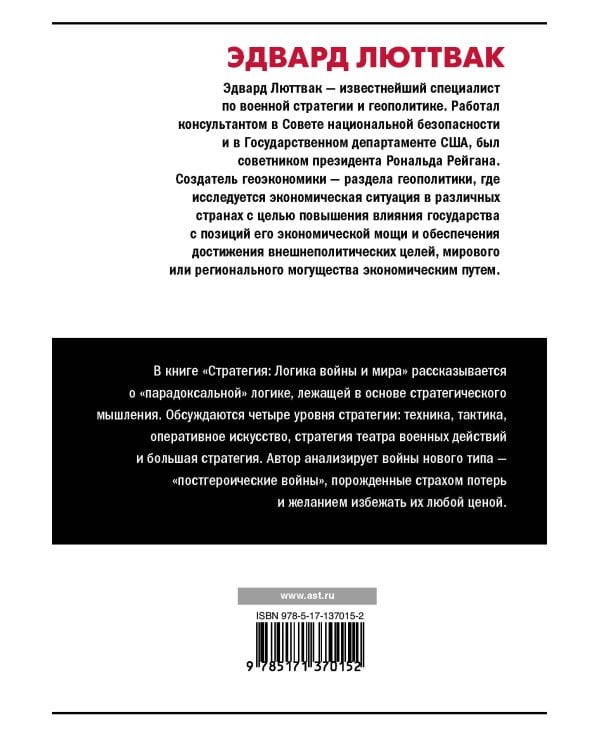 ЭДВАРД ЛЮТТВАК

Эдвард Люттвак — известнейший специалист по военной стратегии и геополитике. Работал консультантом в Совете национальной безопасности и в Государственном департаменте США, был советником президента Рональда Рейгана. Создатель геоэкономики — раздела геополитики, где исследуется экономическая ситуация в различных странах с целью повышения влияния государства с позиций его экономической мощи и обеспечения достижения внешнеполитических целей, мирового или регионального могущества экономическим путем.

В книге «Стратегия: Логика войны и мира» рассказывается о «парадоксальной» логике, лежащей в основе стратегического мышления. Обсуждаются четыре уровня стратегии: техника, тактика, оперативное искусство, стратегия театра военных действий и большая стратегия. Автор анализирует войны нового типа — «постгероические войны», порожденные страхом потерь и желанием избежать их любой ценой.

www.ast.ru

ISBN 978-5-17-137015-2

9 785171 370152